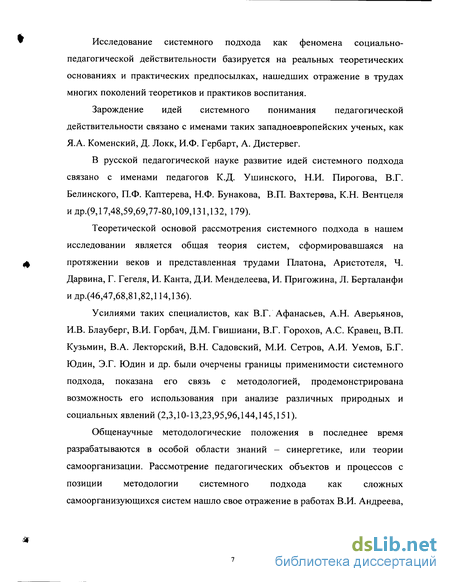 Исследование системного подхода как феномена социально-педагогической действительности базируется на реальных теоретических основаниях и практических предпосылках, нашедших отражение в трудах многих поколений теоретиков и практиков воспитания.

Зарождение идей системного понимания педагогической действительности связано с именами таких западноевропейских ученых, как Я.А. Коменский, Д. Локк, И.Ф. Гербарт, А. Дистервег.

В русской педагогической науке развитие идей системного подхода связано с именами педагогов К.Д. Ушинского, Н.И. Пирогова, В.Г. Белинского, П.Ф. Каптерева, Н.Ф. Бунакова, В.П. Вахтерова, К.Н. Вентцеля и др.(9,17,48,59,69,77-80,109,131,132, 179).

Теоретической основой рассмотрения системного подхода в нашем исследовании является общая теория систем, сформировавшаяся на протяжении веков и представленная трудами Платона, Аристотеля, Ч. Дарвина, Г. Гегеля, И. Канта, Д.И. Менделеева, И. Пригожина, Л. Берталанфи и др.(46,47,68,81,82,114,136).

Усилиями таких специалистов, как В.Г. Афанасьев, А.Н. Аверьянов, И.В. Блауберг, В.И. Горбач, Д.М. Гвишиани, В.Г. Горохов, А.С. Кравец, В.П. Кузьмин, В.А. Лекторский, В.Н. Садовский, М.И. Сетров, А.И. Уемов, Б.Г. Юдин, Э.Г. Юдин и др. были очерчены границы применимости системного подхода, показана его связь с методологией, продемонстрирована возможность его использования при анализе различных природных и социальных явлений (2,3,10-13,23,95,96,144,145,151).

Общенаучные методологические положения в последнее время разрабатываются в особой области знаний – синергетике, или теории самоорганизации. Рассмотрение педагогических объектов и процессов с позиции методологии системного подхода как сложных самоорганизующихся систем нашло свое отражение в работах В.И. Андреева,

7

dsLib.net
библиотека диссертаций